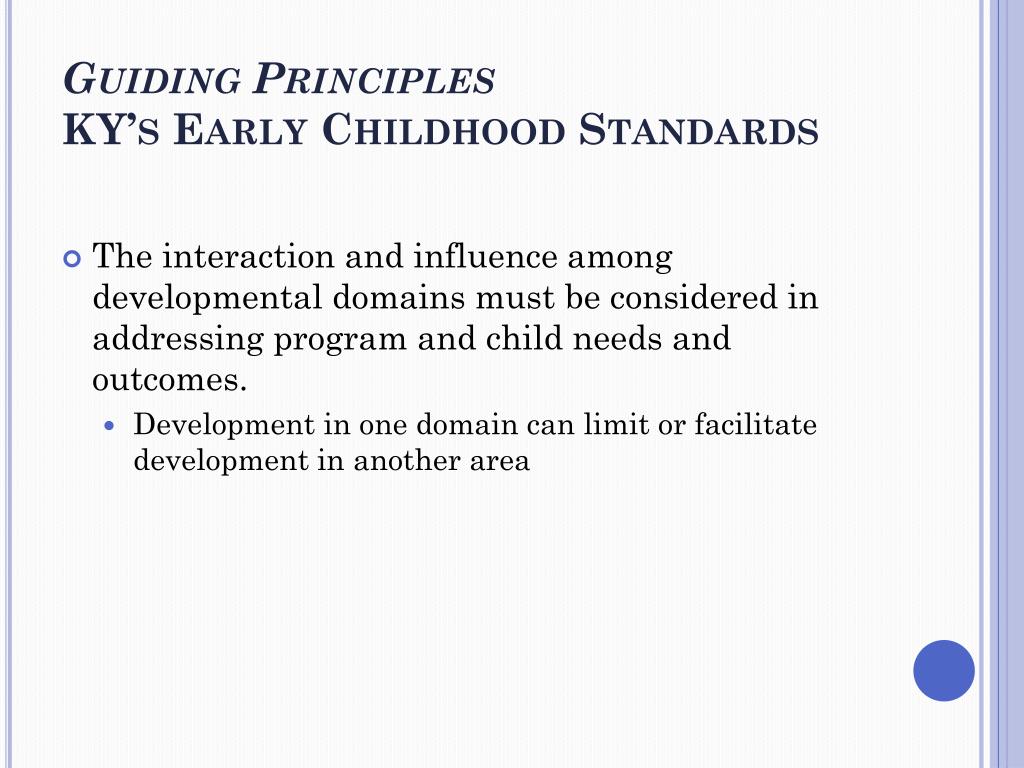 GUIDING PRINCIPLES
KY'S EARLY CHILDHOOD STANDARDS

The interaction and influence among developmental domains must be considered in addressing program and child needs and outcomes.

Development in one domain can limit or facilitate development in another area